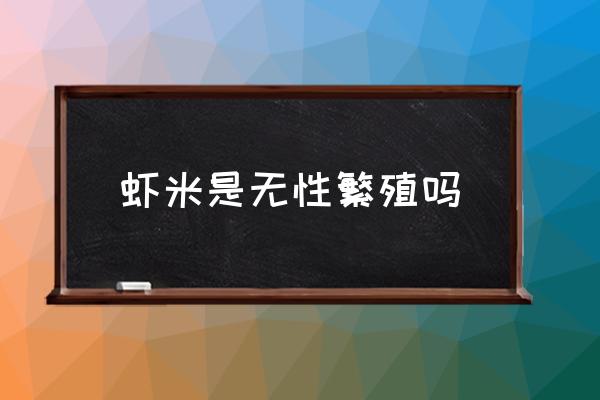 虾米是无性繁殖吗